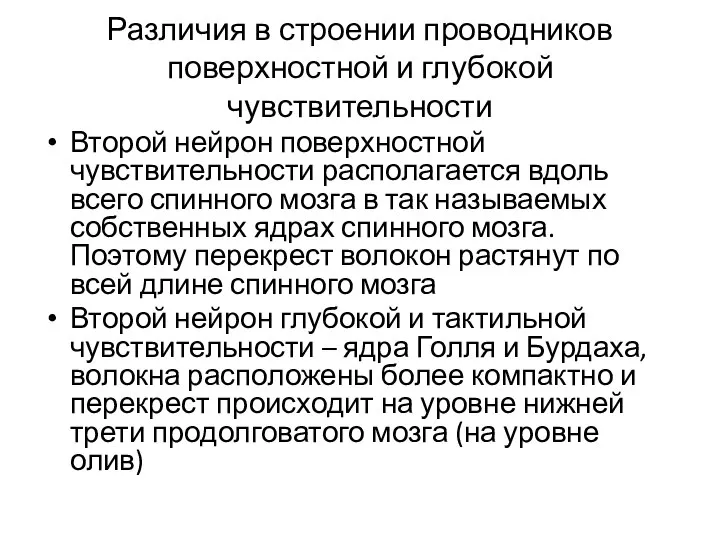 Различия в строении проводников поверхностной и глубокой чувствительности

• Второй нейрон поверхностной чувствительности располагается вдоль всего спинного мозга в так называемых собственных ядрах спинного мозга. Поэтому перекрест волокон растянут по всей длине спинного мозга
• Второй нейрон глубокой и тактильной чувствительности – ядра Голля и Бурдаха, волокна расположены более компактно и перекрест происходит на уровне нижней трети продолговатого мозга (на уровне олив)